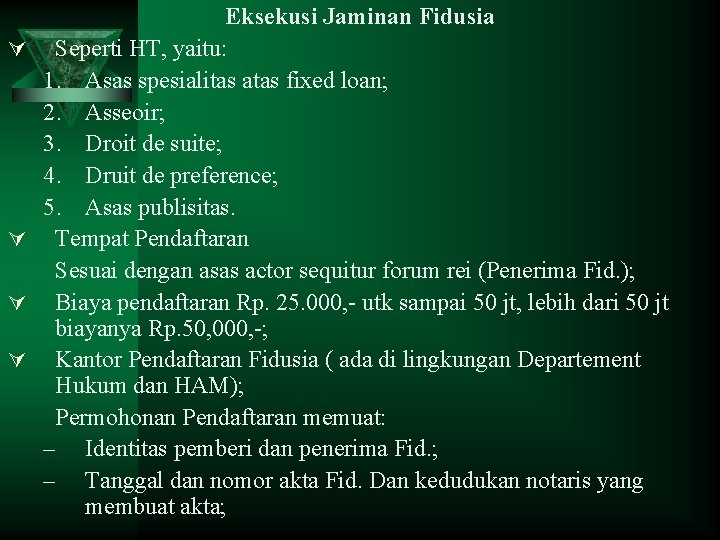 Eksekusi Jaminan Fidusia

Seperti HT, yaitu:

1. Asas spesialitas atas fixed loan;
2. Asseoir;
3. Droit de suite;
4. Druit de preference;
5. Asas publisitas.

Tempat Pendaftaran

Sesuai dengan asas actor sequitur forum rei (Penerima Fid.);

Biaya pendaftaran Rp. 25.000,- utk sampai 50 jt, lebih dari 50 jt biayanya Rp.50,000,-;

Kantor Pendaftaran Fidusia ( ada di lingkungan Departement Hukum dan HAM);

Permohonan Pendaftaran memuat:

– Identitas pemberi dan penerima Fid.;
– Tanggal dan nomor akta Fid. Dan kedudukan notaris yang membuat akta;